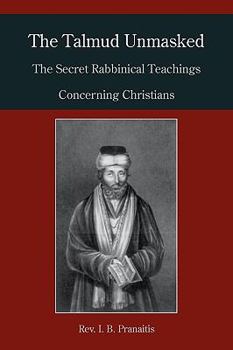 The Talmud Unmasked

The Secret Rabbinical Teachings

Concerning Christians

Rev. I. B. Pranaitis